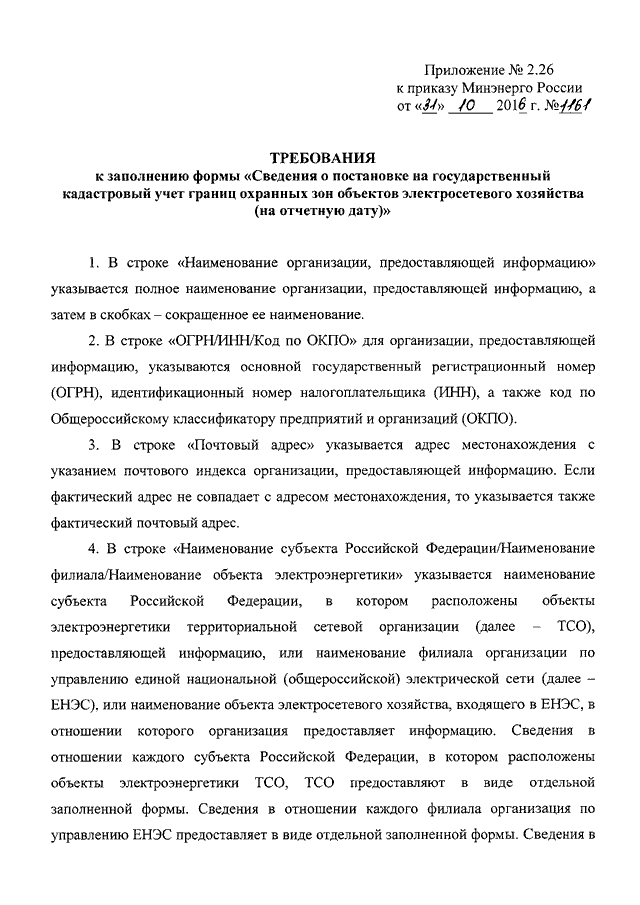 Приложение № 2.26
к приказу Минэнерго России
от «31» 10 2016 г. №1161

ТРЕБОВАНИЯ
к заполнению формы «Сведения о постановке на государственный кадастровый учет границ охранных зон объектов электросетевого хозяйства (на отчетную дату)»

1. В строке «Наименование организации, предоставляющей информацию» указывается полное наименование организации, предоставляющей информацию, а затем в скобках – сокращенное ее наименование.

2. В строке «ОГРН/ИНН/Код по ОКПО» для организации, предоставляющей информацию, указываются основной государственный регистрационный номер (ОГРН), идентификационный номер налогоплательщика (ИНН), а также код по Общероссийскому классификатору предприятий и организаций (ОКПО).

3. В строке «Почтовый адрес» указывается адрес местонахождения с указанием почтового индекса организации, предоставляющей информацию. Если фактический адрес не совпадает с адресом местонахождения, то указывается также фактический почтовый адрес.

4. В строке «Наименование субъекта Российской Федерации/Наименование филиала/Наименование объекта электроэнергетики» указывается наименование субъекта Российской Федерации, в котором расположены объекты электроэнергетики территориальной сетевой организации (далее – ТСО), предоставляющей информацию, или наименование филиала организации по управлению единой национальной (общероссийской) электрической сети (далее – ЕНЭС), или наименование объекта электросетевого хозяйства, входящего в ЕНЭС, в отношении которого организация предоставляет информацию. Сведения в отношении каждого субъекта Российской Федерации, в котором расположены объекты электроэнергетики ТСО, ТСО предоставляют в виде отдельной заполненной формы. Сведения в отношении каждого филиала организация по управлению ЕНЭС предоставляет в виде отдельной заполненной формы. Сведения в